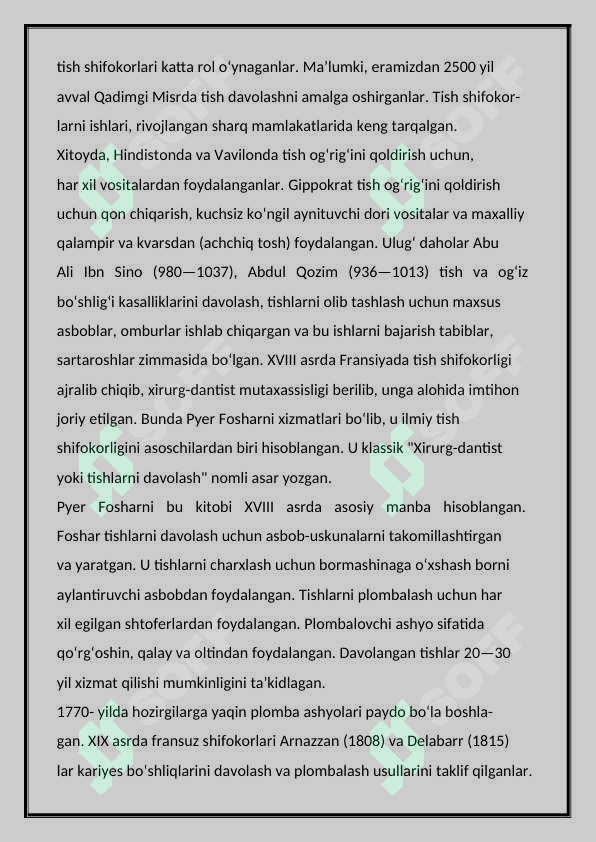 tish shifokorlari katta rol oʻynaganlar. Maʼlumki, eramizdan 2500 yil avval Qadimgi Misrda tish davolashni amalga oshirganlar. Tish shifokorlarni ishlari, rivojlangan sharq mamlakatlarida keng tarqalgan. Xitoyda, Hindistonda va Vavilonda tish ogʻrigʻini qoldirish uchun, har xil vositalardan foydalanganlar. Gippokrat tish ogʻrigʻini qoldirish uchun qon chiqarish, kuchsiz koʻngil aynituvchi dori vositalar va maxalliy qalampir va kvarsdan (achchiq tosh) foydalangan. Ulugʻ daholar Abu Ali Ibn Sino (980—1037), Abdul Qozim (936—1013) tish va ogʻiz boʻshligʻi kasalliklarini davolash, tishlarni olib tashlash uchun maxsus asboblar, omburlar ishlab chiqargan va bu ishlarni bajarish tabiblar, sartaroshlar zimmasida boʻlgan. XVIII asrda Fransiyada tish shifokorligi ajralib chiqib, xirurg-dantist mutaxassisligi berilib, unga alohida imtihon joriy etilgan. Bunda Pyer Fosharni xizmatlari boʻlib, u ilmiy tish shifokorligini asoschilardan biri hisoblangan. U klassik "Xirurg-dantist yoki tishlarni davolash" nomli asar yozgan.
Pyer Fosharni bu kitobi XVIII asrda asosiy manba hisoblangan. Foshar tishlarni davolash uchun asbob-uskunalarni takomillashtirgan va yaratgan. U tishlarni charxlash uchun bormashinaga oʻxshash borni aylantiruvchi asbobdan foydalangan. Tishlarni plombalash uchun har xil egilgan shtoferlardan foydalangan. Plombalovchi ashyo sifatida qoʻrgʻoshin, qalay va oltindan foydalangan. Davolangan tishlar 20—30 yil xizmat qilishi mumkinligini taʼkidlagan.
1770- yilda hozirgilarga yaqin plomba ashyolari paydo boʻla boshlagan. XIX asrda fransuz shifokorlari Arnazzan (1808) va Delabarr (1815) lar kariyes boʻshliqlarini davolash va plombalash usullarini taklif qilganlar.